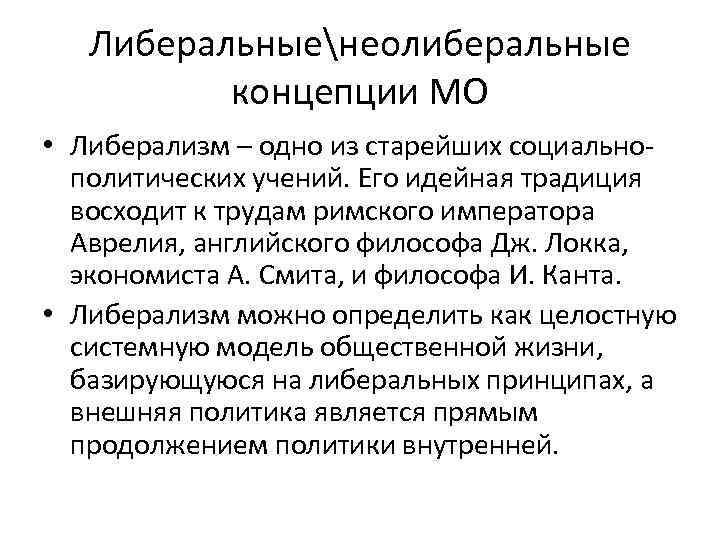 Либеральные\неолиберальные концепции МО

• Либерализм – одно из старейших социально-политических учений. Его идейная традиция восходит к трудам римского императора Аврелия, английского философа Дж. Локка, экономиста А. Смита, и философа И. Канта.

• Либерализм можно определить как целостную системную модель общественной жизни, базирующуюся на либеральных принципах, а внешняя политика является прямым продолжением политики внутренней.